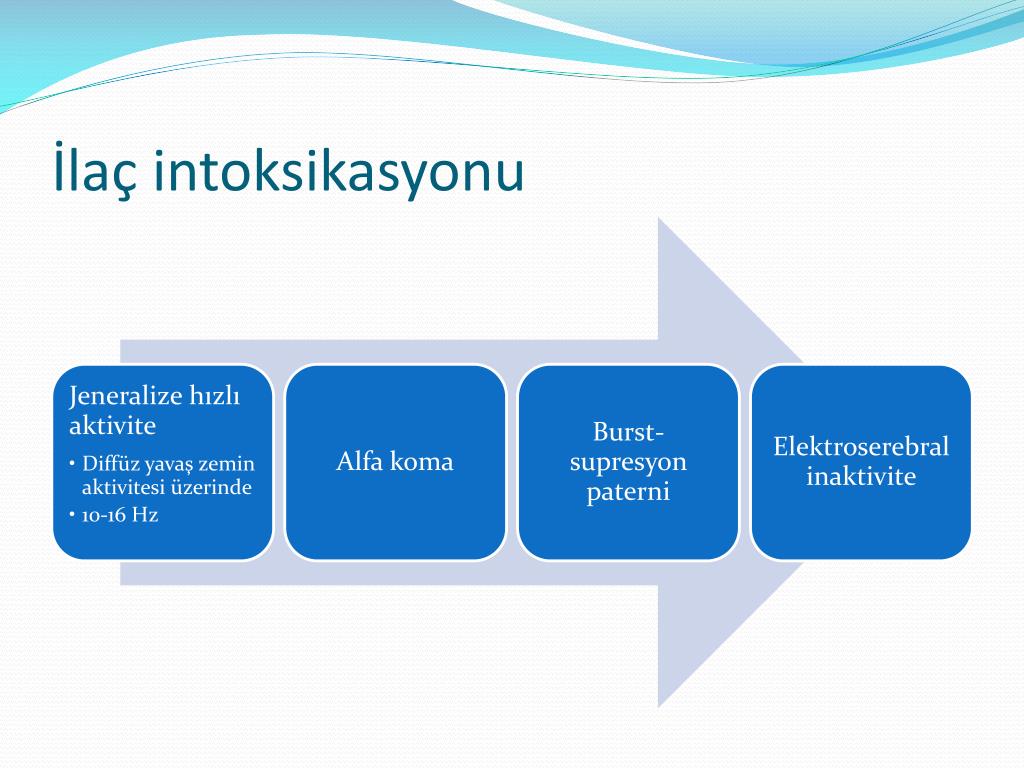 İlaç intoksikasyonu

Jeneralize hızlı aktivite

• Diffüz yavaş zemin aktivitesi üzerinde
• 10-16 Hz

Alfa koma

Burst-supresyon paterni

Elektroserebral inaktivite